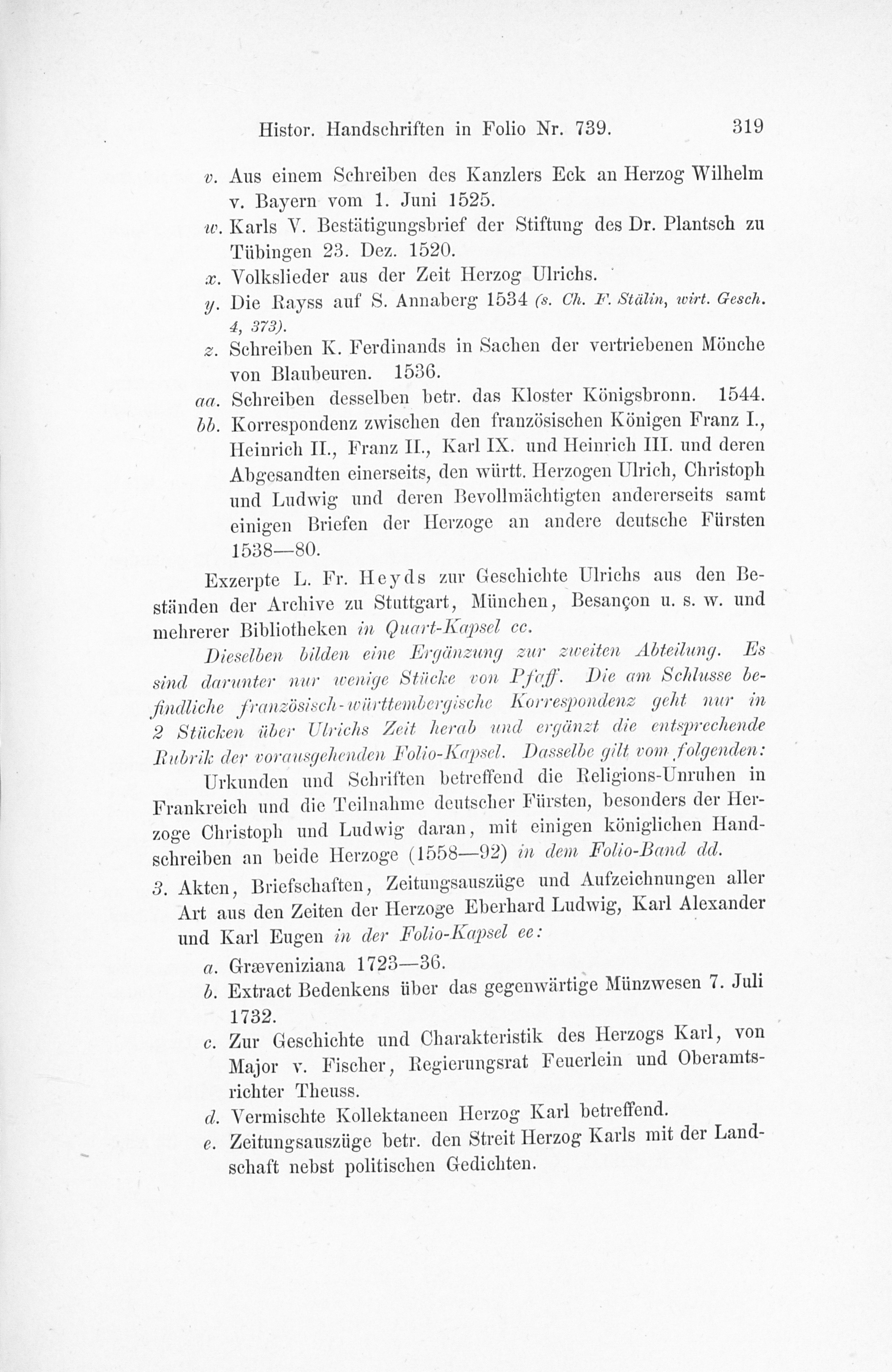 Histor. Handschriften in Folio Nr. 739. 319

v. Aus einem Schreiben des Kanzlers Eck an Herzog Wilhelm v. Bayern vom 1. Juni 1525.

w. Karls V. Bestätigungsbrief der Stiftung des Dr. Plantsch zu Tübingen 23. Dez. 1520.

x. Volkslieder aus der Zeit Herzog Ulrichs.

y. Die Rayss auf S. Annaberg 1534 (s. Ch. F. Stälin, wirt. Gesch. 4, 373).

z. Schreiben K. Ferdinands in Sachen der vertriebenen Mönche von Blaubeuren. 1536.

aa. Schreiben desselben betr. das Kloster Königsbronn. 1544.

bb. Korrespondenz zwischen den französischen Königen Franz I., Heinrich II., Franz II., Karl IX. und Heinrich III. und deren Abgesandten einerseits, den württ. Herzogen Ulrich, Christoph und Ludwig und deren Bevollmächtigten andererseits samt einigen Briefen der Herzoge an andere deutsche Fürsten 1538—80.

Exzerpte L. Fr. Heyds zur Geschichte Ulrichs aus den Beständen der Archive zu Stuttgart, München, Besançon u. s. w. und mehrerer Bibliotheken in Quart-Kapsel cc.

Dieselben bilden eine Ergänzung zur zweiten Abteilung. Es sind darunter nur wenige Stücke von Pfaff. Die am Schlusse befindliche französisch-württembergische Korrespondenz geht nur in 2 Stücken über Ulrichs Zeit herab und ergänzt die entsprechende Rubrik der vorausgehenden Folio-Kapsel. Dasselbe gilt vom folgenden:

Urkunden und Schriften betreffend die Religions-Unruhen in Frankreich und die Teilnahme deutscher Fürsten, besonders der Herzoge Christoph und Ludwig daran, mit einigen königlichen Handschreiben an beide Herzoge (1558—92) in dem Folio-Band dd.

3. Akten, Briefschaften, Zeitungsauszüge und Aufzeichnungen aller Art aus den Zeiten der Herzoge Eberhard Ludwig, Karl Alexander und Karl Eugen in der Folio-Kapsel ee:

a. Græveniziana 1723—36.

b. Extract Bedenkens über das gegenwärtige Münzwesen 7. Juli 1732.

c. Zur Geschichte und Charakteristik des Herzogs Karl, von Major v. Fischer, Regierungsrat Feuerlein und Oberamtsrichter Theuss.

d. Vermischte Kollektaneen Herzog Karl betreffend.

e. Zeitungsauszüge betr. den Streit Herzog Karls mit der Landschaft nebst politischen Gedichten.